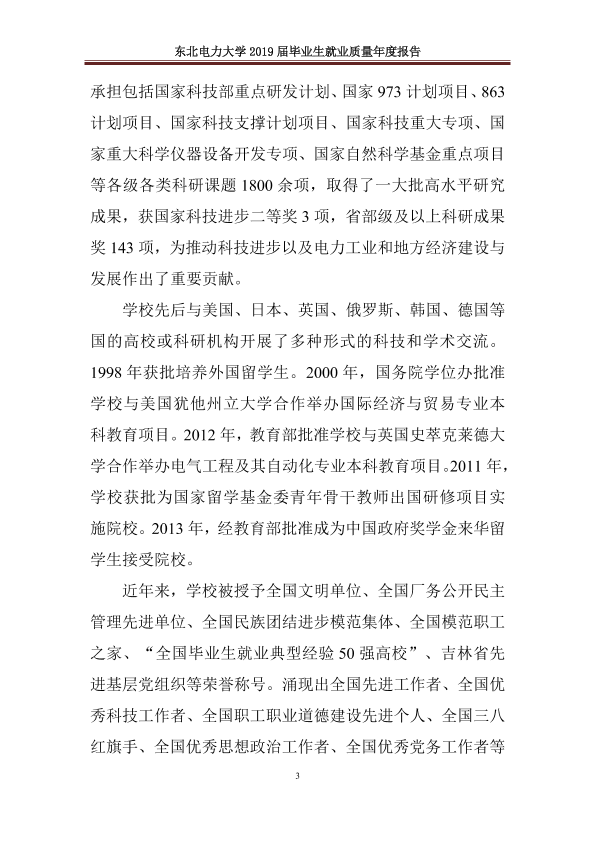 东北电力大学2019届毕业生就业质量年度报告

承担包括国家科技部重点研发计划、国家973计划项目、863计划项目、国家科技支撑计划项目、国家科技重大专项、国家重大科学仪器设备开发专项、国家自然科学基金重点项目等各级各类科研课题1800余项，取得了一大批高水平研究成果，获国家科技进步二等奖3项，省部级及以上科研成果奖143项，为推动科技进步以及电力工业和地方经济建设与发展作出了重要贡献。

学校先后与美国、日本、英国、俄罗斯、韩国、德国等国的高校或科研机构开展了多种形式的科技和学术交流。1998年获批培养外国留学生。2000年，国务院学位办批准学校与美国犹他州立大学合作举办国际经济与贸易专业本科教育项目。2012年，教育部批准学校与英国史萃克莱德大学合作举办电气工程及其自动化专业本科教育项目。2011年，学校获批为国家留学基金委青年骨干教师出国研修项目实施院校。2013年，经教育部批准成为中国政府奖学金来华留学生接受院校。

近年来，学校被授予全国文明单位、全国厂务公开民主管理先进单位、全国民族团结进步模范集体、全国模范职工之家、“全国毕业生就业典型经验50强高校”、吉林省先进基层党组织等荣誉称号。涌现出全国先进工作者、全国优秀科技工作者、全国职工职业道德建设先进个人、全国三八红旗手、全国优秀思想政治工作者、全国优秀党务工作者等

3